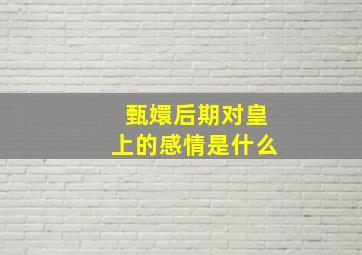 甄嬛后期对皇上的感情是什么